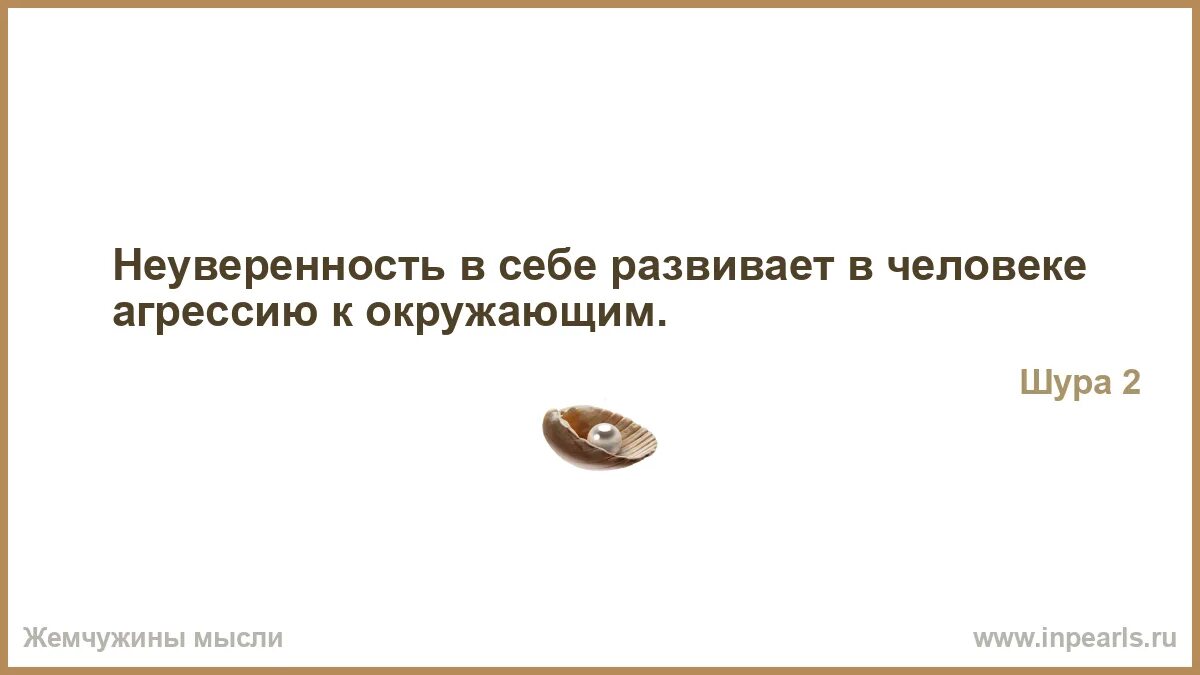 Неуверенность в себе развивает в человеке агрессию к окружающим.

Шура 2

Жемчужины мысли

www.inpearls.ru